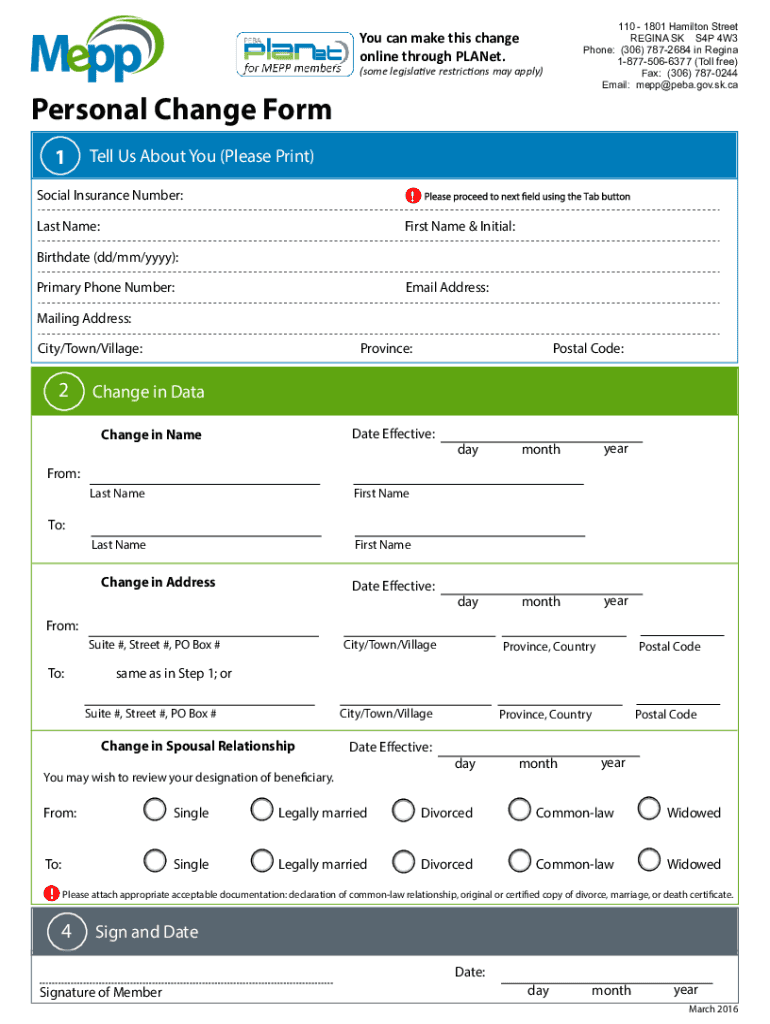 Mepp

PEBA PLANet for MEPP members

You can make this change online through PLANet.
(some legislative restrictions may apply)

110 - 1801 Hamilton Street
REGINA SK S4P 4W3
Phone: (306) 787-2684 in Regina
1-877-506-6377 (Toll free)
Fax: (306) 787-0244
Email: mepp@peba.gov.sk.ca

Personal Change Form

1 Tell Us About You (Please Print)

Social Insurance Number:
! Please proceed to next field using the Tab button

Last Name:
First Name & Initial:

Birthdate (dd/mm/yyyy):

Primary Phone Number:
Email Address:

Mailing Address:

City/Town/Village:
Province:
Postal Code:

2 Change in Data

Change in Name
Date Effective: day month year

From: Last Name First Name

To: Last Name First Name

Change in Address
Date Effective: day month year

From: Suite #, Street #, PO Box # City/Town/Village Province, Country Postal Code

To: same as in Step 1; or

Suite #, Street #, PO Box # City/Town/Village Province, Country Postal Code

Change in Spousal Relationship
Date Effective: day month year

You may wish to review your designation of beneficiary.

From: Single Legally married Divorced Common-law Widowed

To: Single Legally married Divorced Common-law Widowed

! Please attach appropriate acceptable documentation: declaration of common-law relationship, original or certified copy of divorce, marriage, or death certificate.

4 Sign and Date

Signature of Member

Date: day month year

March 2016